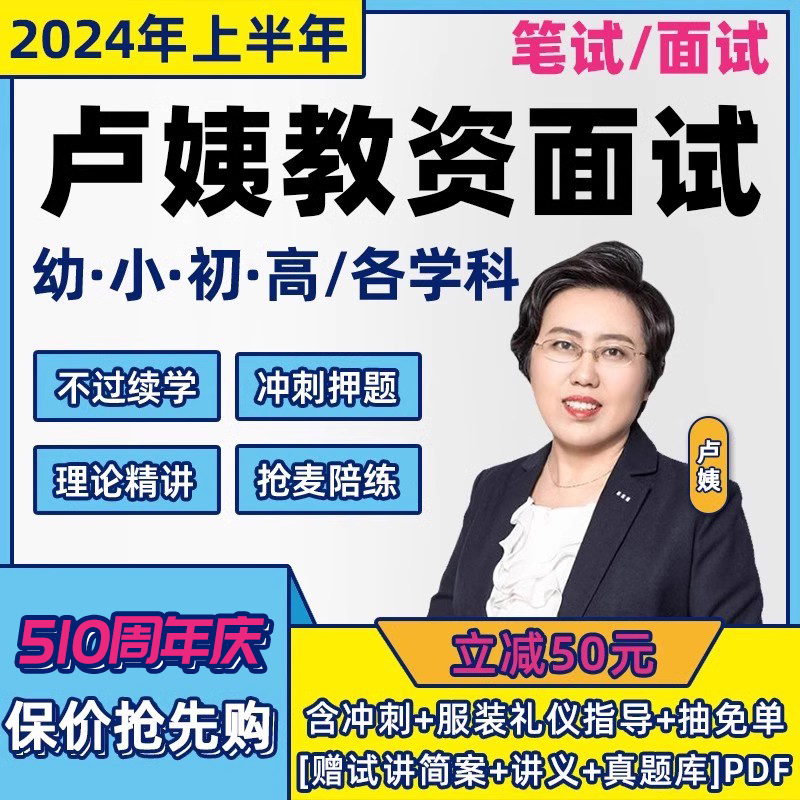 2024年上半年

笔试/面试

卢姨教资面试

幼·小·初·高/各学科

不过续学

冲刺押题

理论精讲

抢麦陪练

卢姨

510周年庆

保价抢先购

立减50元

含冲刺+服装礼仪指导+抽免单

[赠试讲简案+讲义+真题库]PDF